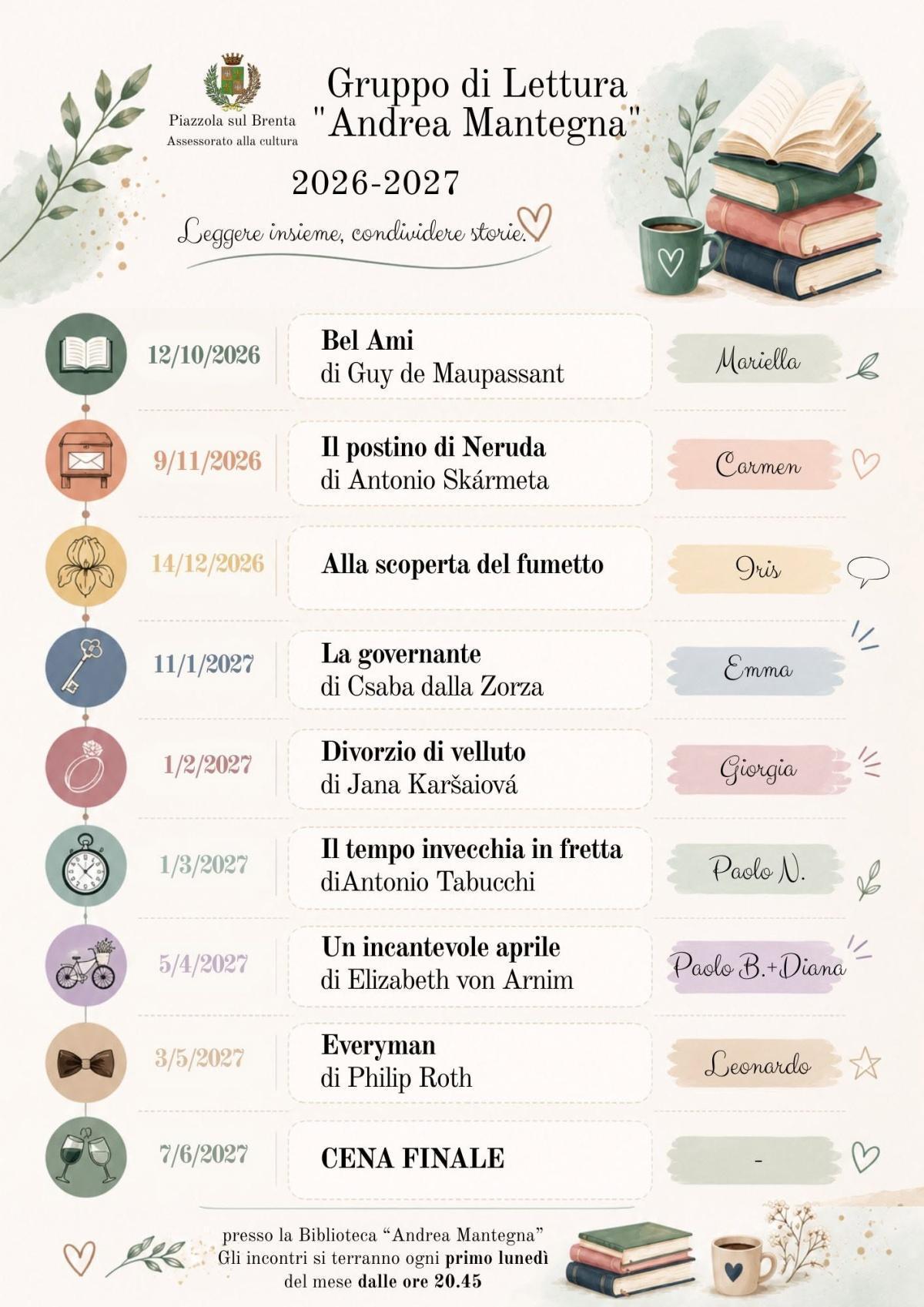 Piazzola sul Brenta
Assessorato alla cultura

Gruppo di Lettura
"Andrea Mantegna"

2026-2027

Leggere insieme, condividere storie.

12/10/2026
Bel Ami
di Guy de Maupassant
Mariella

9/11/2026
Il postino di Neruda
di Antonio Skármeta
Carmen

14/12/2026
Alla scoperta del fumetto
Iris

11/1/2027
La governante
di Csaba dalla Zorza
Emma

1/2/2027
Divorzio di velluto
di Jana Karšaiová
Giorgia

1/3/2027
Il tempo invecchia in fretta
diAntonio Tabucchi
Paolo N.

5/4/2027
Un incantevole aprile
di Elizabeth von Arnim
Paolo B.+Diana

3/5/2027
Everyman
di Philip Roth
Leonardo

7/6/2027
CENA FINALE
-

presso la Biblioteca "Andrea Mantegna"
Gli incontri si terranno ogni primo lunedì
del mese dalle ore 20.45